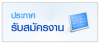 ประกาศ
รับสมัครงาน